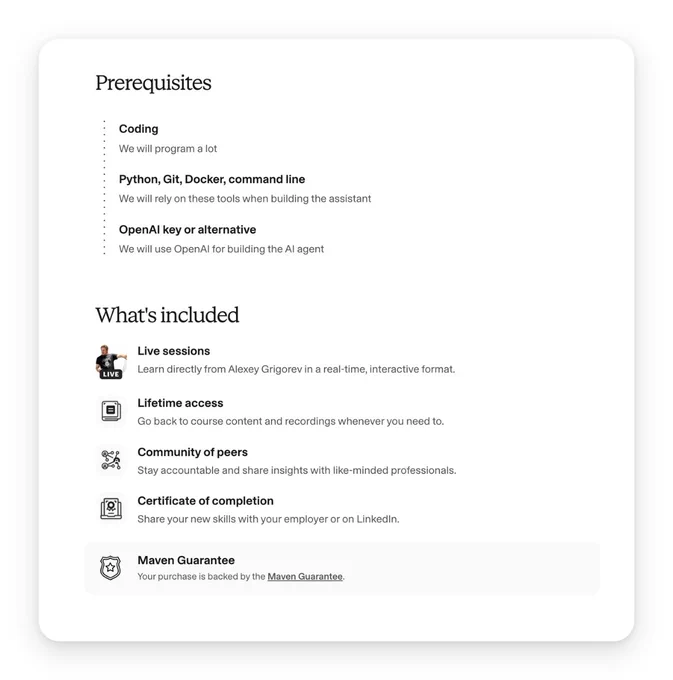 Prerequisites

Coding
We will program a lot

Python, Git, Docker, command line
We will rely on these tools when building the assistant

OpenAI key or alternative
We will use OpenAI for building the AI agent

What's included

LIVE

Live sessions
Learn directly from Alexey Grigorev in a real-time, interactive format.

Lifetime access
Go back to course content and recordings whenever you need to.

Community of peers
Stay accountable and share insights with like-minded professionals.

Certificate of completion
Share your new skills with your employer or on LinkedIn.

Maven Guarantee
Your purchase is backed by the Maven Guarantee.